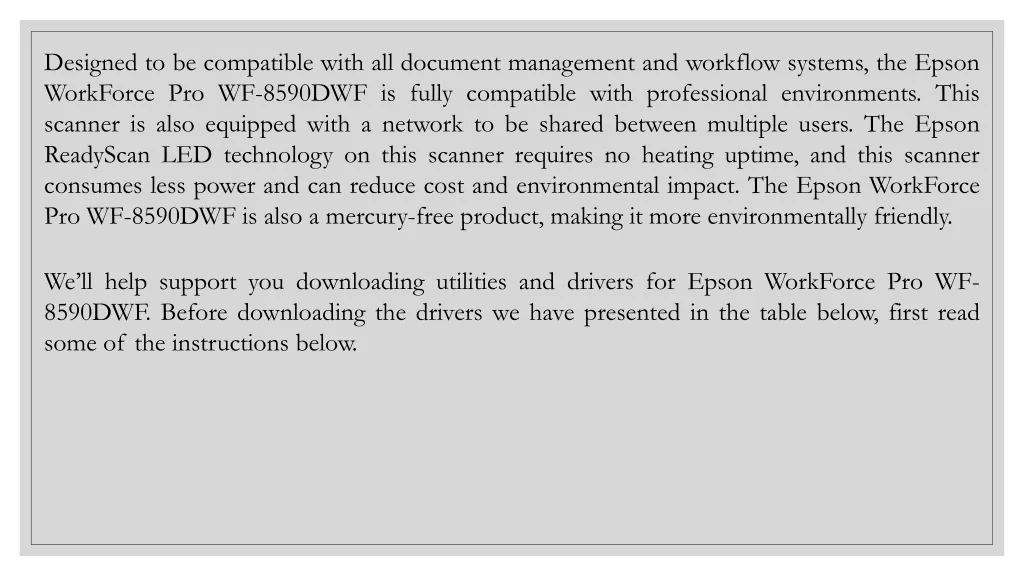 Designed to be compatible with all document management and workflow systems, the Epson WorkForce Pro WF-8590DWF is fully compatible with professional environments. This scanner is also equipped with a network to be shared between multiple users. The Epson ReadyScan LED technology on this scanner requires no heating uptime, and this scanner consumes less power and can reduce cost and environmental impact. The Epson WorkForce Pro WF-8590DWF is also a mercury-free product, making it more environmentally friendly.

We'll help support you downloading utilities and drivers for Epson WorkForce Pro WF-8590DWF. Before downloading the drivers we have presented in the table below, first read some of the instructions below.